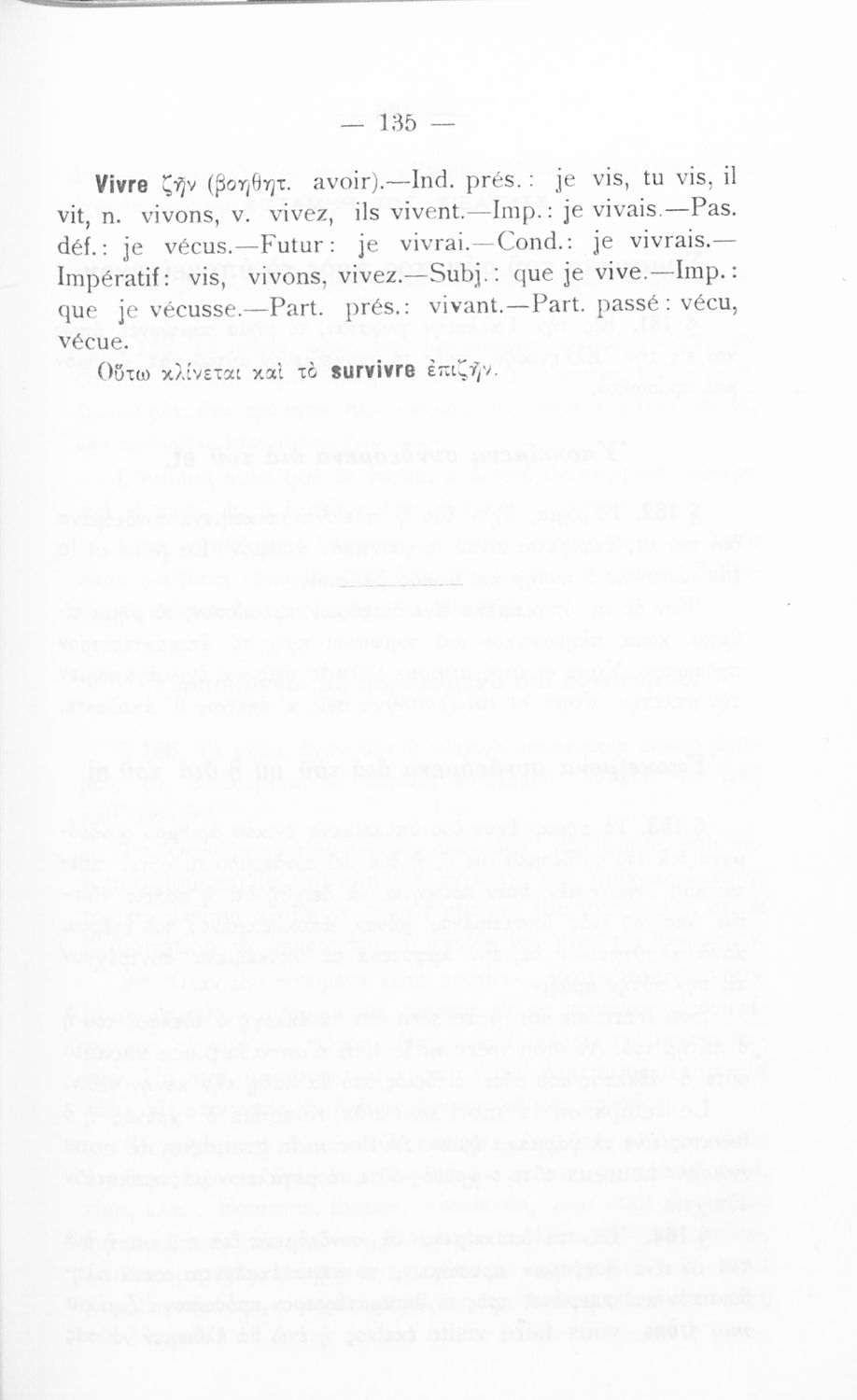 — 135 —

Vivre ζῆν (βοηθητ. avoir).—Ind. prés.: je vis, tu vis, il vit, n. vivons, v. vivez, ils vivent.—Imp.: je vivais.—Pas. déf.: je vécus.—Futur: je vivrai.—Cond.: je vivrais.—Impératif: vis, vivons, vivez.—Subj.: que je vive.—Imp.: que je vécusse.—Part. prés.: vivant.—Part. passé: vécu, vécue.

Οὕτω κλίνεται καὶ τὸ survivre ἐπιζῆν.